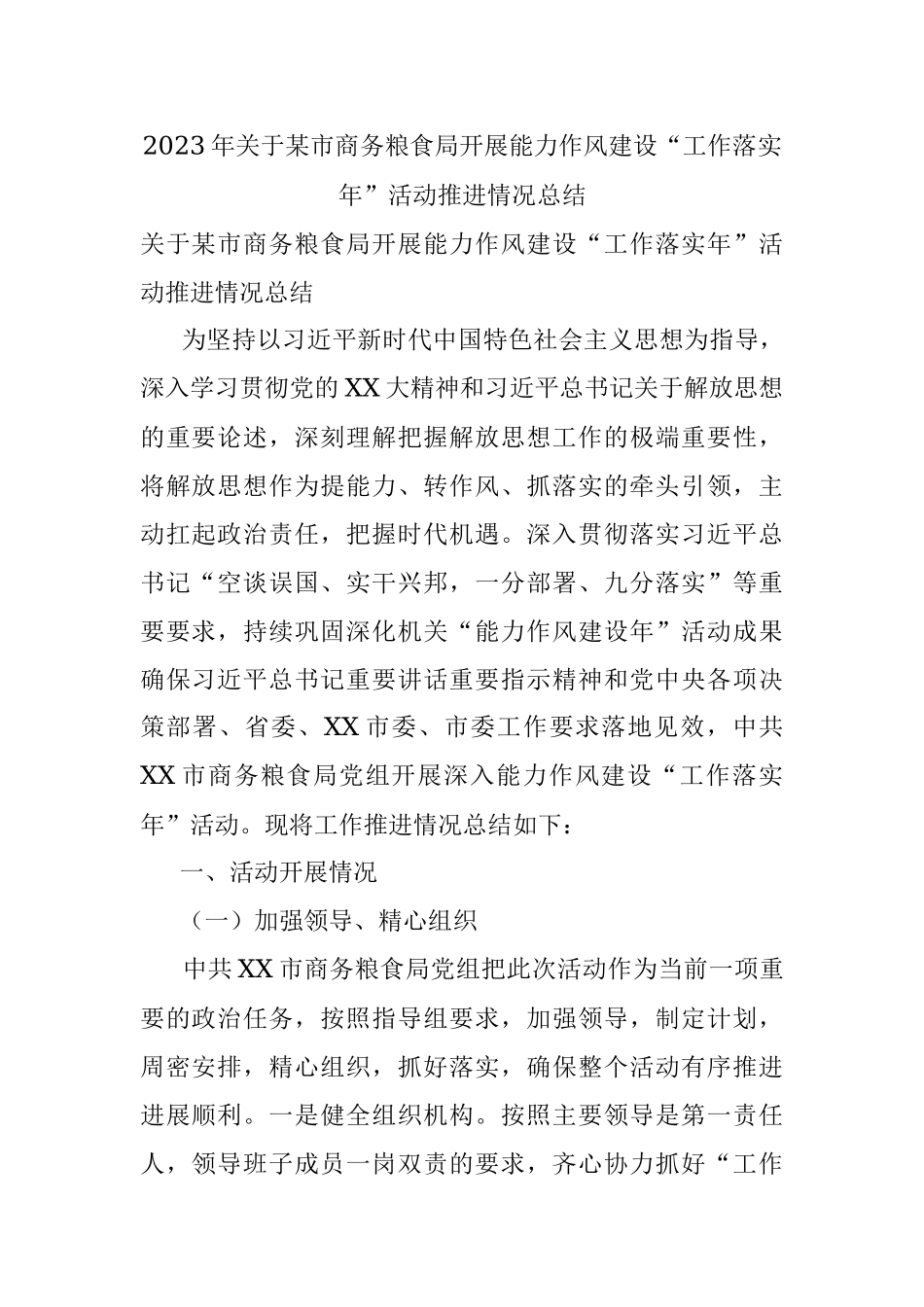 2023年关于某市商务粮食局开展能力作风建设“工作落实年”活动推进情况总结

关于某市商务粮食局开展能力作风建设“工作落实年”活动推进情况总结

为坚持以习近平新时代中国特色社会主义思想为指导，深入学习贯彻党的XX大精神和习近平总书记关于解放思想的重要论述，深刻理解把握解放思想工作的极端重要性，将解放思想作为提能力、转作风、抓落实的牵头引领，主动扛起政治责任，把握时代机遇。深入贯彻落实习近平总书记“空谈误国、实干兴邦，一分部署、九分落实”等重要要求，持续巩固深化机关“能力作风建设年”活动成果确保习近平总书记重要讲话重要指示精神和党中央各项决策部署、省委、XX市委、市委工作要求落地见效，中共XX市商务粮食局党组开展深入能力作风建设“工作落实年”活动。现将工作推进情况总结如下：

一、活动开展情况

（一）加强领导、精心组织

中共XX市商务粮食局党组把此次活动作为当前一项重要的政治任务，按照指导组要求，加强领导，制定计划，周密安排，精心组织，抓好落实，确保整个活动有序推进进展顺利。一是健全组织机构。按照主要领导是第一责任人，领导班子成员一岗双责的要求，齐心协力抓好“工作